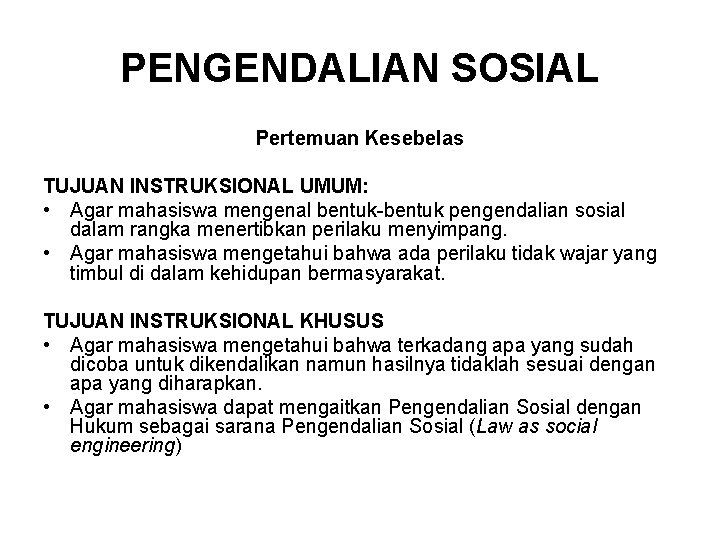 PENGENDALIAN SOSIAL

Pertemuan Kesebelas

TUJUAN INSTRUKSIONAL UMUM:
• Agar mahasiswa mengenal bentuk-bentuk pengendalian sosial dalam rangka menertibkan perilaku menyimpang.
• Agar mahasiswa mengetahui bahwa ada perilaku tidak wajar yang timbul di dalam kehidupan bermasyarakat.

TUJUAN INSTRUKSIONAL KHUSUS
• Agar mahasiswa mengetahui bahwa terkadang apa yang sudah dicoba untuk dikendalikan namun hasilnya tidaklah sesuai dengan apa yang diharapkan.
• Agar mahasiswa dapat mengaitkan Pengendalian Sosial dengan Hukum sebagai sarana Pengendalian Sosial (Law as social engineering)